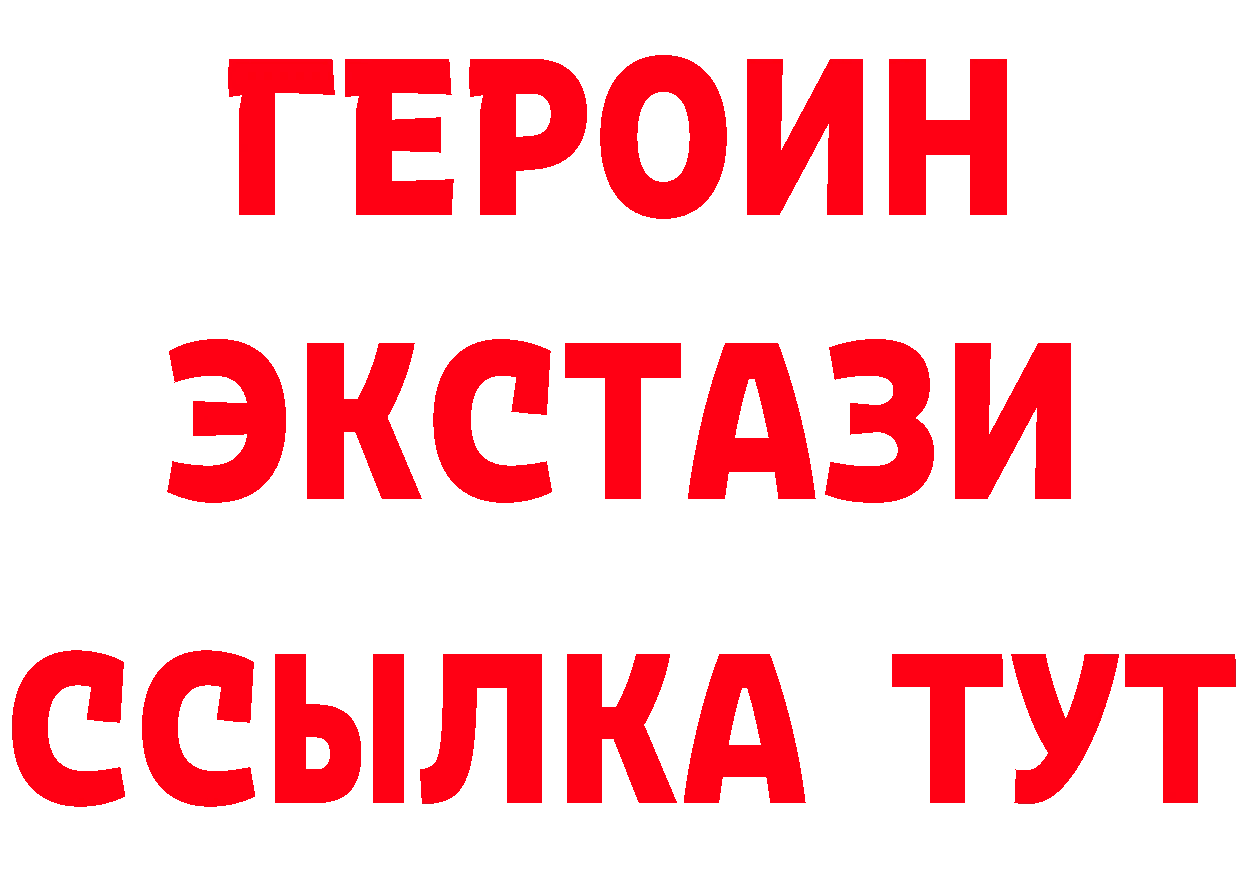 ГЕРОИН
ЭКСТАЗИ
ССЫЛКА ТУТ